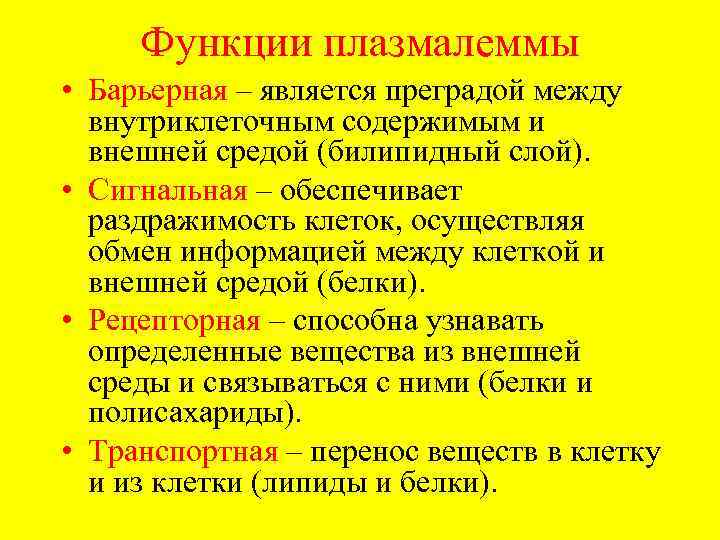 Функции плазмалеммы

• Барьерная – является преградой между внутриклеточным содержимым и внешней средой (билипидный слой).
• Сигнальная – обеспечивает раздражимость клеток, осуществляя обмен информацией между клеткой и внешней средой (белки).
• Рецепторная – способна узнавать определенные вещества из внешней среды и связываться с ними (белки и полисахариды).
• Транспортная – перенос веществ в клетку и из клетки (липиды и белки).